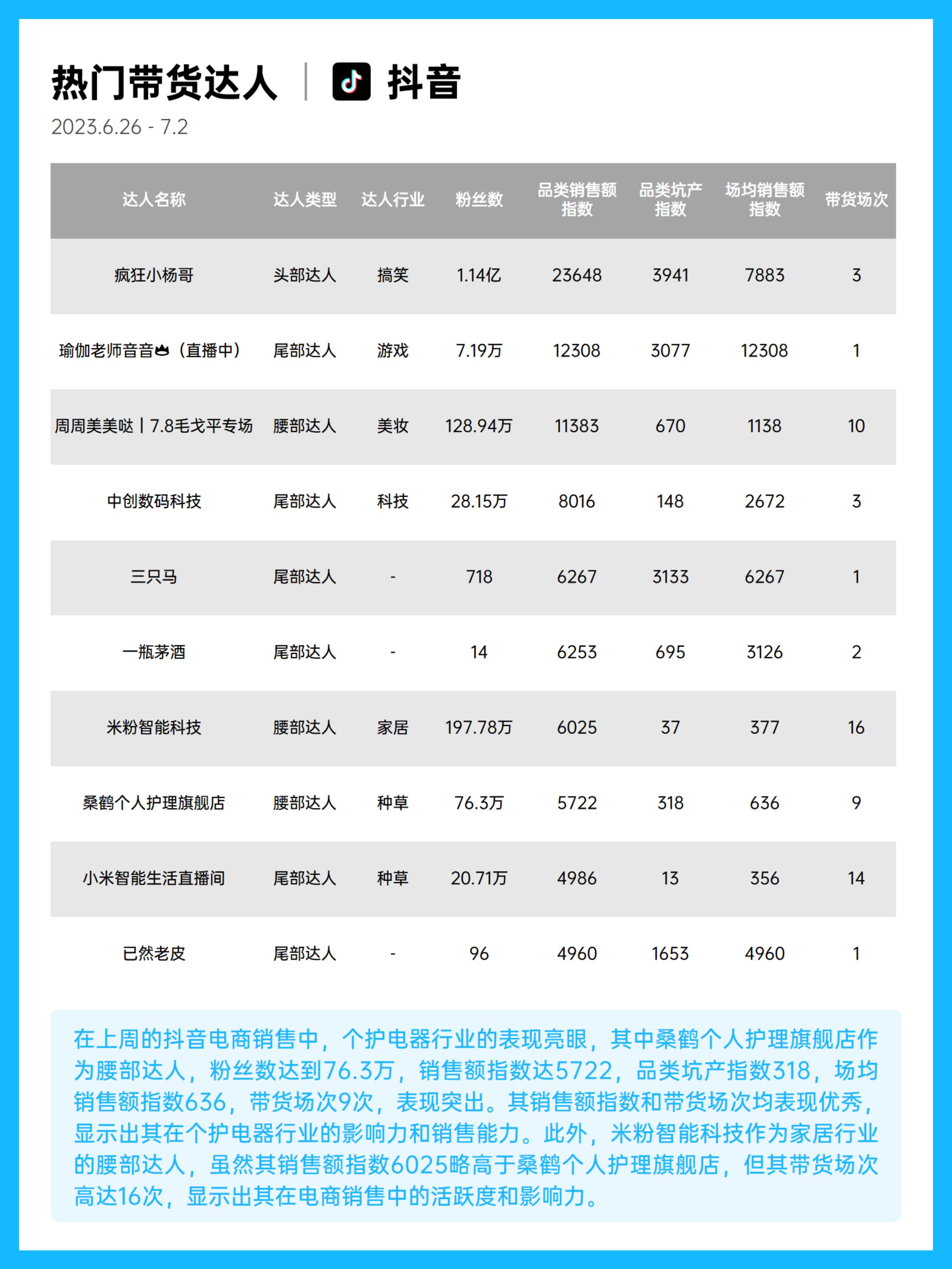 热门带货达人 | 抖音

2023.6.26 - 7.2

| 达人名称 | 达人类型 | 达人行业 | 粉丝数 | 品类销售额指数 | 品类坑产指数 | 场均销售额指数 | 带货场次 |
|---|---|---|---|---|---|---|---|
| 疯狂小杨哥 | 头部达人 | 搞笑 | 1.14亿 | 23648 | 3941 | 7883 | 3 |
| 瑜伽老师音音👑（直播中） | 尾部达人 | 游戏 | 7.19万 | 12308 | 3077 | 12308 | 1 |
| 周周美美哒丨7.8毛戈平专场 | 腰部达人 | 美妆 | 128.94万 | 11383 | 670 | 1138 | 10 |
| 中创数码科技 | 尾部达人 | 科技 | 28.15万 | 8016 | 148 | 2672 | 3 |
| 三只马 | 尾部达人 | - | 718 | 6267 | 3133 | 6267 | 1 |
| 一瓶茅酒 | 尾部达人 | - | 14 | 6253 | 695 | 3126 | 2 |
| 米粉智能科技 | 腰部达人 | 家居 | 197.78万 | 6025 | 37 | 377 | 16 |
| 桑鹤个人护理旗舰店 | 腰部达人 | 种草 | 76.3万 | 5722 | 318 | 636 | 9 |
| 小米智能生活直播间 | 尾部达人 | 种草 | 20.71万 | 4986 | 13 | 356 | 14 |
| 已然老皮 | 尾部达人 | - | 96 | 4960 | 1653 | 4960 | 1 |

在上周的抖音电商销售中，个护电器行业的表现亮眼，其中桑鹤个人护理旗舰店作为腰部达人，粉丝数达到76.3万，销售额指数达5722，品类坑产指数318，场均销售额指数636，带货场次9次，表现突出。其销售额指数和带货场次均表现优秀，显示出其在个护电器行业的影响力和销售能力。此外，米粉智能科技作为家居行业的腰部达人，虽然其销售额指数6025略高于桑鹤个人护理旗舰店，但其带货场次高达16次，显示出其在电商销售中的活跃度和影响力。